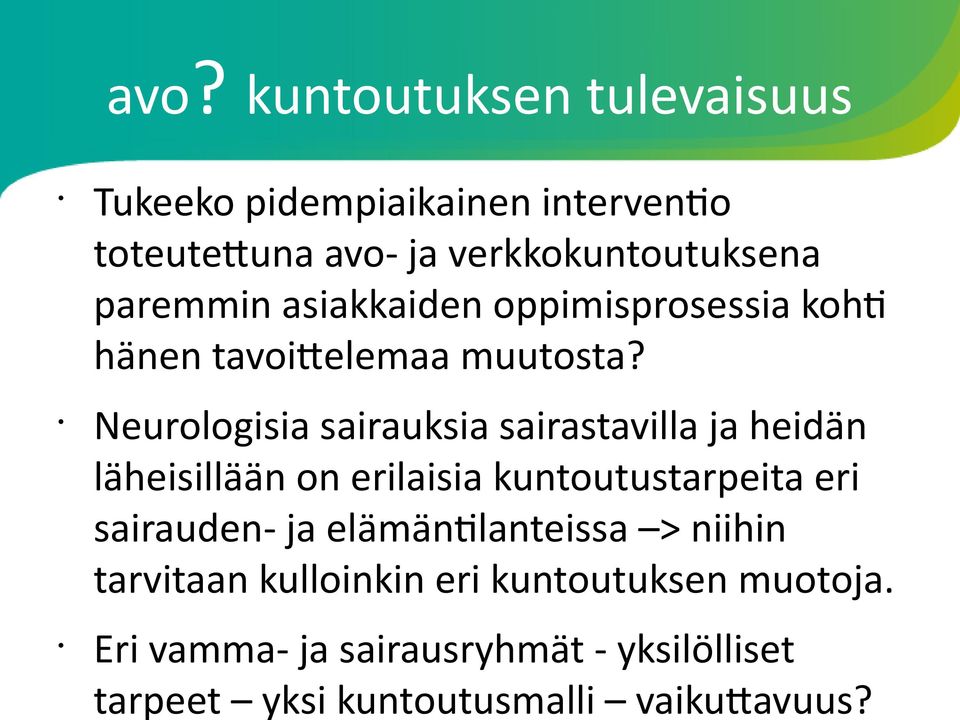 avo? kuntoutuksen tulevaisuus

· Tukeeko pidempiaikainen interventio toteutettuna avo- ja verkkokuntoutuksena paremmin asiakkaiden oppimisprosessia kohti hänen tavoittelemaa muutosta?

· Neurologisia sairauksia sairastavilla ja heidän läheisillään on erilaisia kuntoutustarpeita eri sairauden- ja elämäntilanteissa –> niihin tarvitaan kulloinkin eri kuntoutuksen muotoja.

· Eri vamma- ja sairausryhmät - yksilölliset tarpeet – yksi kuntoutusmalli – vaikuttavuus?